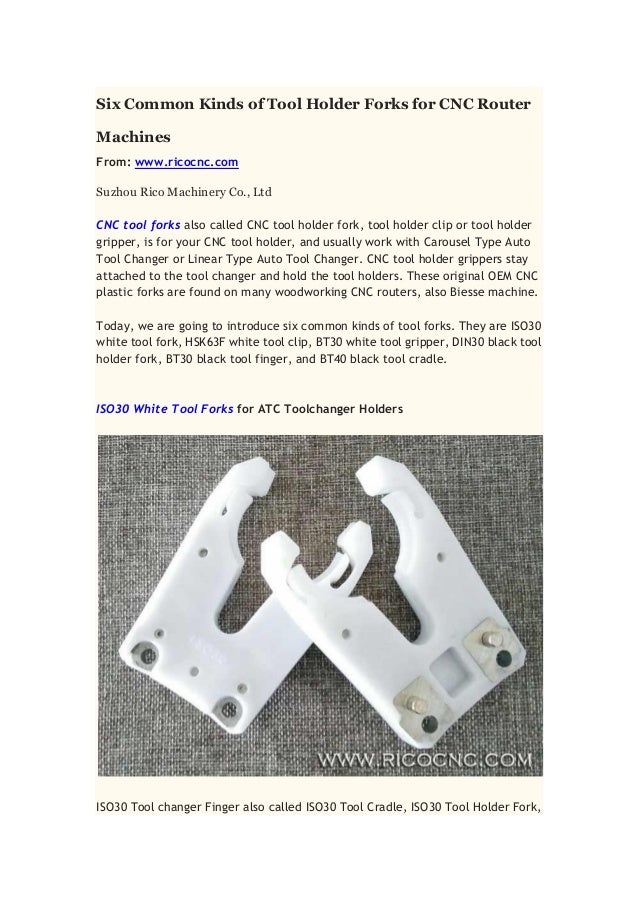 Six Common Kinds of Tool Holder Forks for CNC Router Machines

From: www.ricocnc.com

Suzhou Rico Machinery Co., Ltd

CNC tool forks also called CNC tool holder fork, tool holder clip or tool holder gripper, is for your CNC tool holder, and usually work with Carousel Type Auto Tool Changer or Linear Type Auto Tool Changer. CNC tool holder grippers stay attached to the tool changer and hold the tool holders. These original OEM CNC plastic forks are found on many woodworking CNC routers, also Biesse machine.

Today, we are going to introduce six common kinds of tool forks. They are ISO30 white tool fork, HSK63F white tool clip, BT30 white tool gripper, DIN30 black tool holder fork, BT30 black tool finger, and BT40 black tool cradle.

ISO30 White Tool Forks for ATC Toolchanger Holders

WWW.RICOCNC.COM

ISO30 Tool changer Finger also called ISO30 Tool Cradle, ISO30 Tool Holder Fork,